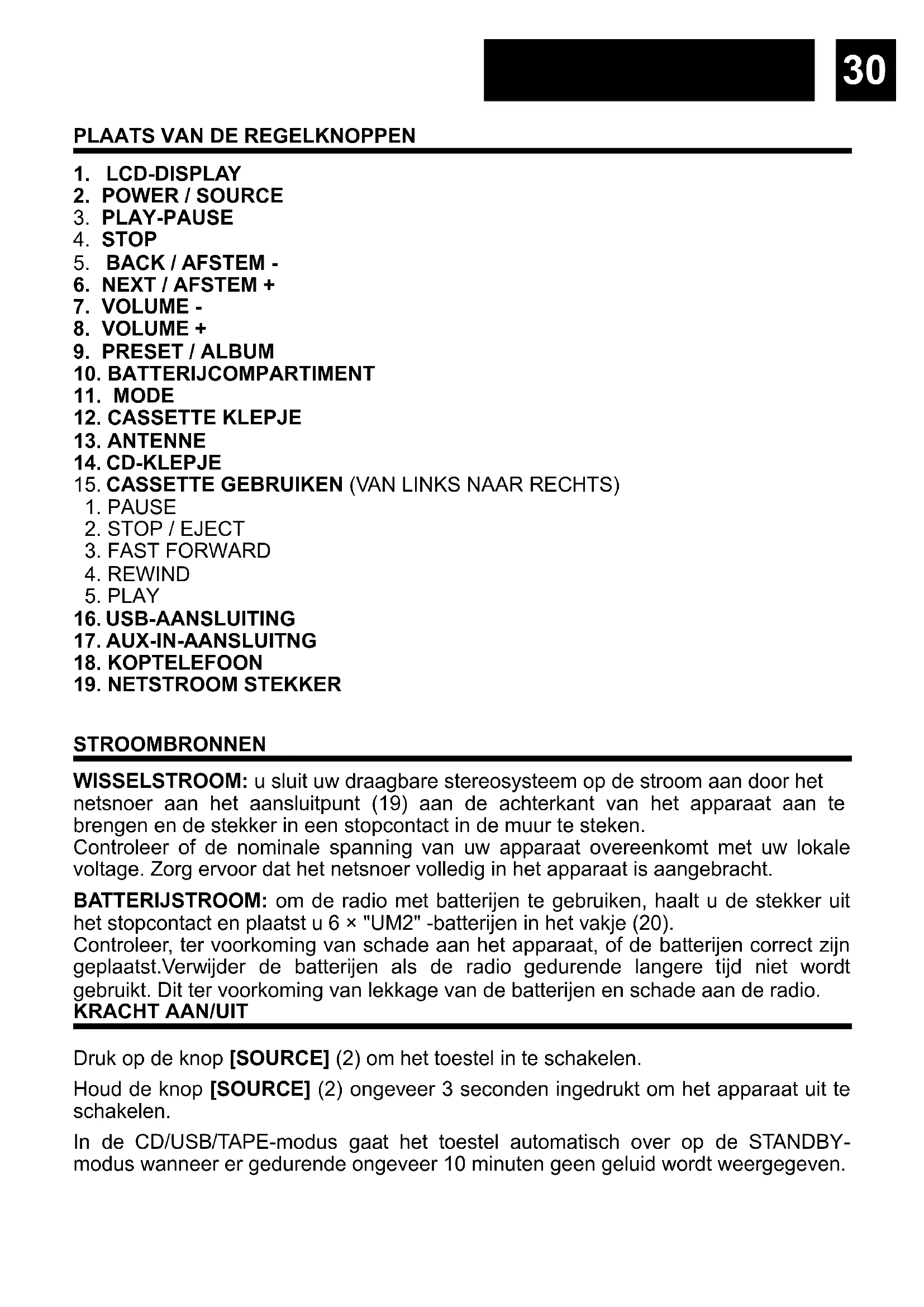 30

PLAATS VAN DE REGELKNOPPEN

1. LCD-DISPLAY
2. POWER / SOURCE
3. PLAY-PAUSE
4. STOP
5. BACK / AFSTEM -
6. NEXT / AFSTEM +
7. VOLUME -
8. VOLUME +
9. PRESET / ALBUM
10. BATTERIJCOMPARTIMENT
11. MODE
12. CASSETTE KLEPJE
13. ANTENNE
14. CD-KLEPJE
15. CASSETTE GEBRUIKEN (VAN LINKS NAAR RECHTS)
1. PAUSE
2. STOP / EJECT
3. FAST FORWARD
4. REWIND
5. PLAY
16. USB-AANSLUITING
17. AUX-IN-AANSLUITNG
18. KOPTELEFOON
19. NETSTROOM STEKKER

STROOMBRONNEN

WISSELSTROOM: u sluit uw draagbare stereosysteem op de stroom aan door het netsnoer aan het aansluitpunt (19) aan de achterkant van het apparaat aan te brengen en de stekker in een stopcontact in de muur te steken.
Controleer of de nominale spanning van uw apparaat overeenkomt met uw lokale voltage. Zorg ervoor dat het netsnoer volledig in het apparaat is aangebracht.

BATTERIJSTROOM: om de radio met batterijen te gebruiken, haalt u de stekker uit het stopcontact en plaatst u 6 × "UM2" -batterijen in het vakje (20).
Controleer, ter voorkoming van schade aan het apparaat, of de batterijen correct zijn geplaatst.Verwijder de batterijen als de radio gedurende langere tijd niet wordt gebruikt. Dit ter voorkoming van lekkage van de batterijen en schade aan de radio.

KRACHT AAN/UIT

Druk op de knop [SOURCE] (2) om het toestel in te schakelen.

Houd de knop [SOURCE] (2) ongeveer 3 seconden ingedrukt om het apparaat uit te schakelen.

In de CD/USB/TAPE-modus gaat het toestel automatisch over op de STANDBY-modus wanneer er gedurende ongeveer 10 minuten geen geluid wordt weergegeven.